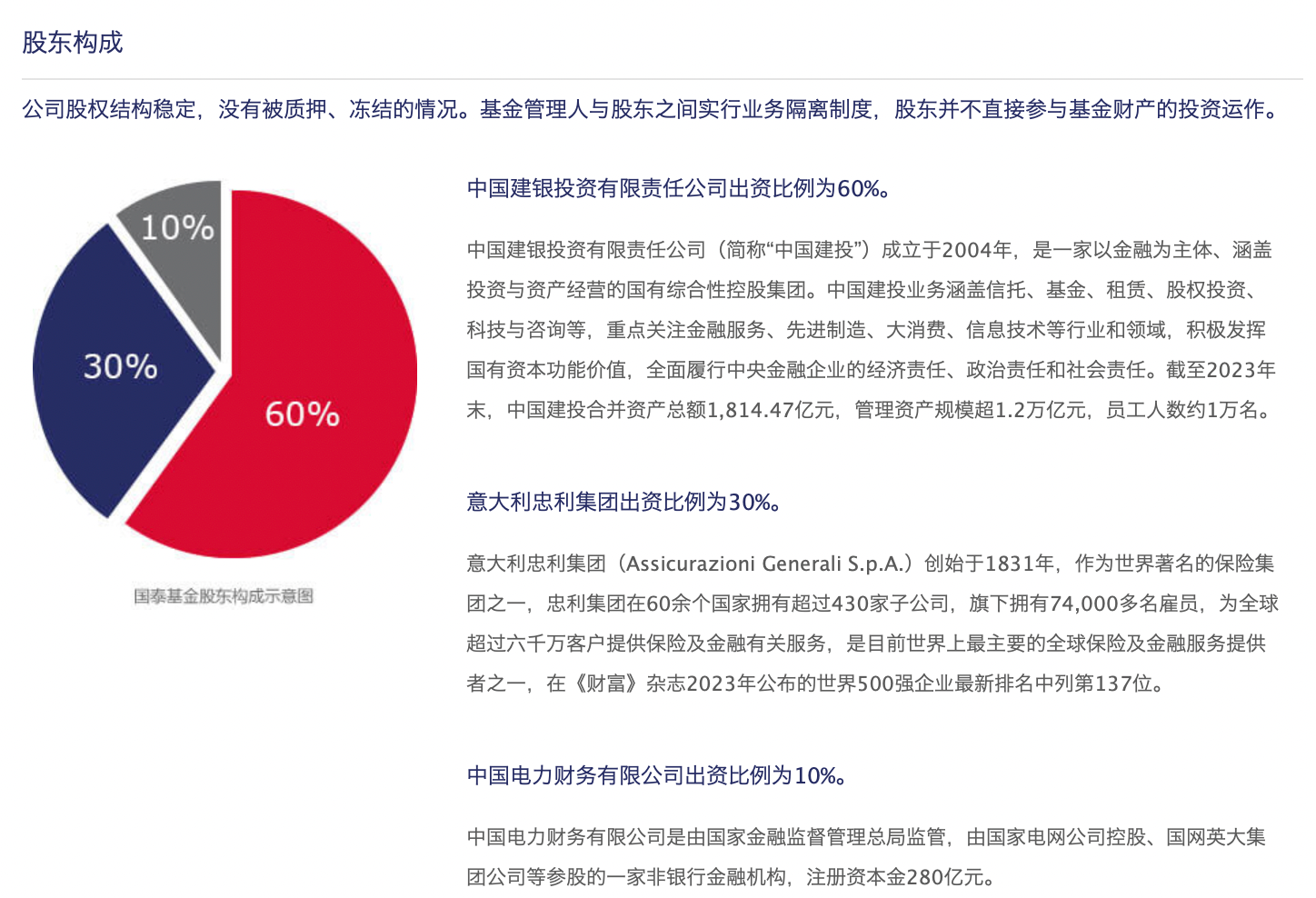 股东构成

公司股权结构稳定，没有被质押、冻结的情况。基金管理人与股东之间实行业务隔离制度，股东并不直接参与基金财产的投资运作。

10%

30%

60%

国泰基金股东构成示意图

中国建银投资有限责任公司出资比例为60%。

中国建银投资有限责任公司（简称“中国建投”）成立于2004年，是一家以金融为主体、涵盖投资与资产经营的国有综合性控股集团。中国建投业务涵盖信托、基金、租赁、股权投资、科技与咨询等，重点关注金融服务、先进制造、大消费、信息技术等行业和领域，积极发挥国有资本功能价值，全面履行中央金融企业的经济责任、政治责任和社会责任。截至2023年末，中国建投合并资产总额1,814.47亿元，管理资产规模超1.2万亿元，员工人数约1万名。

意大利忠利集团出资比例为30%。

意大利忠利集团（Assicurazioni Generali S.p.A.）创始于1831年，作为世界著名的保险集团之一，忠利集团在60余个国家拥有超过430家子公司，旗下拥有74,000多名雇员，为全球超过六千万客户提供保险及金融有关服务，是目前世界上最主要的全球保险及金融服务提供者之一，在《财富》杂志2023年公布的世界500强企业最新排名中列第137位。

中国电力财务有限公司出资比例为10%。

中国电力财务有限公司是由国家金融监督管理总局监管，由国家电网公司控股、国网英大集团公司等参股的一家非银行金融机构，注册资本金280亿元。